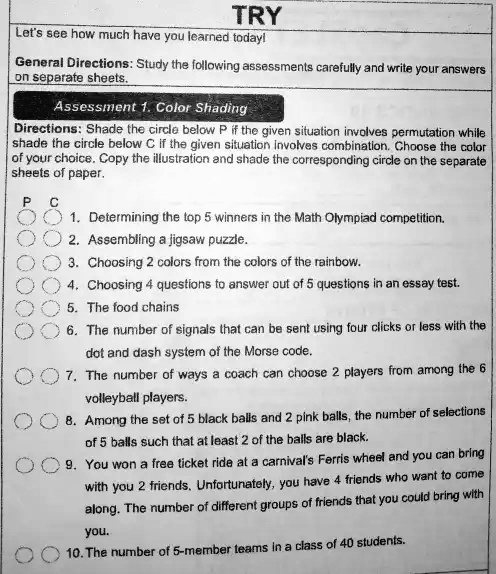 TRY

Let's see how much have you learned today!

General Directions: Study the following assessments carefully and write your answers on separate sheets.

Assessment 1. Color Shading

Directions: Shade the circle below P if the given situation involves permutation while shade the circle below C if the given situation involves combination. Choose the color of your choice. Copy the illustration and shade the corresponding circle on the separate sheets of paper.

P C

1. Determining the top 5 winners in the Math Olympiad competition.
2. Assembling a jigsaw puzzle.
3. Choosing 2 colors from the colors of the rainbow.
4. Choosing 4 questions to answer out of 5 questions in an essay test.
5. The food chains
6. The number of signals that can be sent using four clicks or less with the dot and dash system of the Morse code.
7. The number of ways a coach can choose 2 players from among the 6 volleyball players.
8. Among the set of 5 black balls and 2 pink balls, the number of selections of 5 balls such that at least 2 of the balls are black.
9. You won a free ticket ride at a carnival's Ferris wheel and you can bring with you 2 friends. Unfortunately, you have 4 friends who want to come along. The number of different groups of friends that you could bring with you.
10. The number of 5-member teams in a class of 40 students.